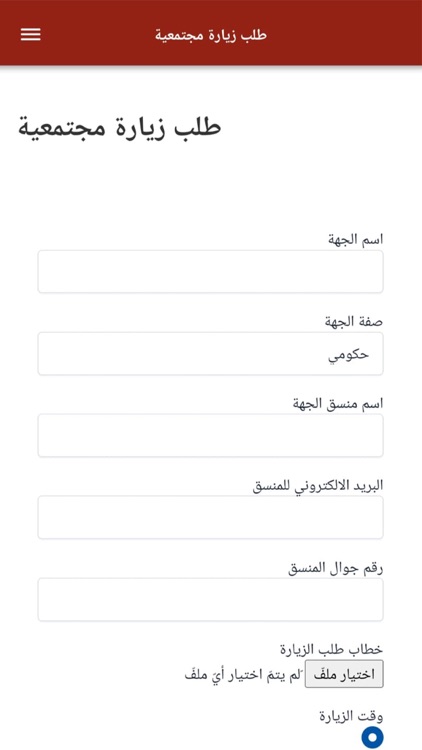 طلب زيارة مجتمعية

طلب زيارة مجتمعية

اسم الجهة

صفة الجهة

حكومي

اسم منسق الجهة

البريد الالكتروني للمنسق

رقم جوال المنسق

خطاب طلب الزيارة

اختيار ملفّ لم يتمّ اختيار أيّ ملفّ

وقت الزيارة